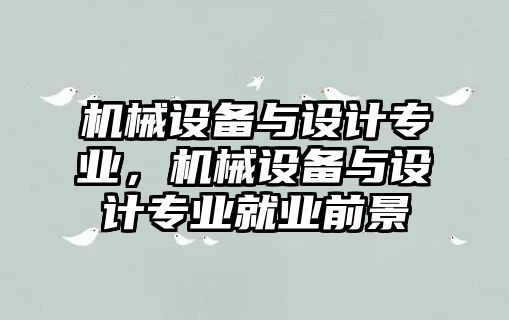 机械设备与设计专业，机械设备与设计专业就业前景